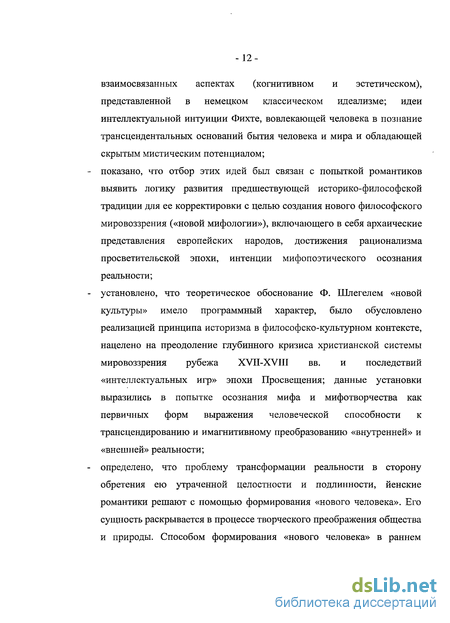 - 12 -

взаимосвязанных аспектах (когнитивном и эстетическом), представленной в немецком классическом идеализме; идеи интеллектуальной интуиции Фихте, вовлекающей человека в познание трансцендентальных оснований бытия человека и мира и обладающей скрытым мистическим потенциалом;

- показано, что отбор этих идей был связан с попыткой романтиков выявить логику развития предшествующей историко-философской традиции для ее корректировки с целью создания нового философского мировоззрения («новой мифологии»), включающего в себя архаические представления европейских народов, достижения рационализма просветительской эпохи, интенции мифопоэтического осознания реальности;

- установлено, что теоретическое обоснование Ф. Шлегелем «новой культуры» имело программный характер, было обусловлено реализацией принципа историзма в философско-культурном контексте, нацелено на преодоление глубинного кризиса христианской системы мировоззрения рубежа XVII-XVIII вв. и последствий «интеллектуальных игр» эпохи Просвещения; данные установки выразились в попытке осознания мифа и мифотворчества как первичных форм выражения человеческой способности к трансцендированию и имагнитивному преобразованию «внутренней» и «внешней» реальности;

- определено, что проблему трансформации реальности в сторону обретения ею утраченной целостности и подлинности, йенские романтики решают с помощью формирования «нового человека». Его сущность раскрывается в процессе творческого преображения общества и природы. Способом формирования «нового человека» в раннем

dsLib.net
библиотека диссертаций